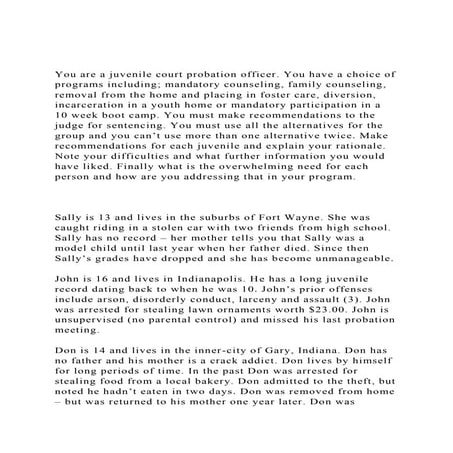 You are a juvenile court probation officer. You have a choice of programs including; mandatory counseling, family counseling, removal from the home and placing in foster care, diversion, incarceration in a youth home or mandatory participation in a 10 week boot camp. You must make recommendations to the judge for sentencing. You must use all the alternatives for the group and you can't use more than one alternative twice. Make recommendations for each juvenile and explain your rationale. Note your difficulties and what further information you would have liked. Finally what is the overwhelming need for each person and how are you addressing that in your program.

Sally is 13 and lives in the suburbs of Fort Wayne. She was caught riding in a stolen car with two friends from high school. Sally has no record – her mother tells you that Sally was a model child until last year when her father died. Since then Sally's grades have dropped and she has become unmanageable.

John is 16 and lives in Indianapolis. He has a long juvenile record dating back to when he was 10. John's prior offenses include arson, disorderly conduct, larceny and assault (3). John was arrested for stealing lawn ornaments worth $23.00. John is unsupervised (no parental control) and missed his last probation meeting.

Don is 14 and lives in the inner-city of Gary, Indiana. Don has no father and his mother is a crack addict. Don lives by himself for long periods of time. In the past Don was arrested for stealing food from a local bakery. Don admitted to the theft, but noted he hadn't eaten in two days. Don was removed from home – but was returned to his mother one year later. Don was